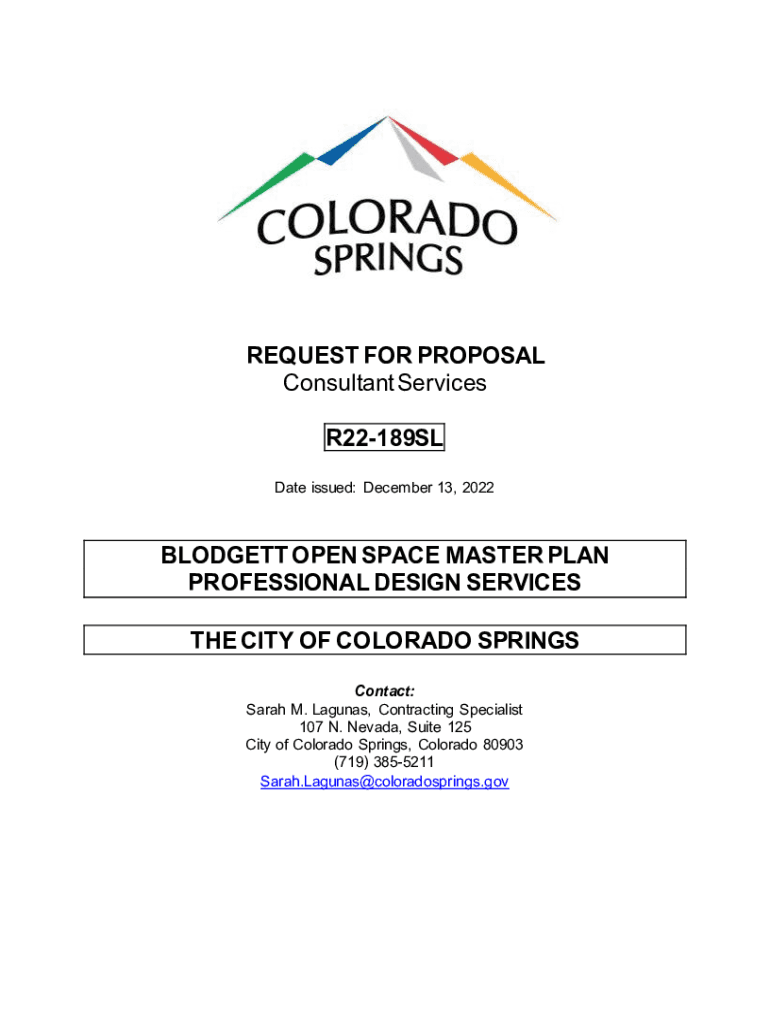 COLORADO SPRINGS

REQUEST FOR PROPOSAL
Consultant Services

R22-189SL

Date issued: December 13, 2022

BLODGETT OPEN SPACE MASTER PLAN
PROFESSIONAL DESIGN SERVICES

THE CITY OF COLORADO SPRINGS

Contact:
Sarah M. Lagunas, Contracting Specialist
107 N. Nevada, Suite 125
City of Colorado Springs, Colorado 80903
(719) 385-5211
Sarah.Lagunas@coloradosprings.gov